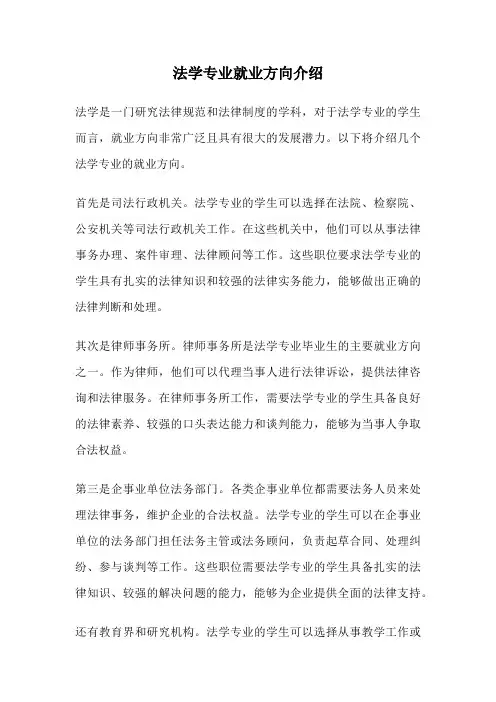 法学专业就业方向介绍

法学是一门研究法律规范和法律制度的学科，对于法学专业的学生而言，就业方向非常广泛且具有很大的发展潜力。以下将介绍几个法学专业的就业方向。

首先是司法行政机关。法学专业的学生可以选择在法院、检察院、公安机关等司法行政机关工作。在这些机关中，他们可以从事法律事务办理、案件审理、法律顾问等工作。这些职位要求法学专业的学生具有扎实的法律知识和较强的法律实务能力，能够做出正确的法律判断和处理。

其次是律师事务所。律师事务所是法学专业毕业生的主要就业方向之一。作为律师，他们可以代理当事人进行法律诉讼，提供法律咨询和法律服务。在律师事务所工作，需要法学专业的学生具备良好的法律素养、较强的口头表达能力和谈判能力，能够为当事人争取合法权益。

第三是企事业单位法务部门。各类企事业单位都需要法务人员来处理法律事务，维护企业的合法权益。法学专业的学生可以在企事业单位的法务部门担任法务主管或法务顾问，负责起草合同、处理纠纷、参与谈判等工作。这些职位需要法学专业的学生具备扎实的法律知识、较强的解决问题的能力，能够为企业提供全面的法律支持。

还有教育界和研究机构。法学专业的学生可以选择从事教学工作或